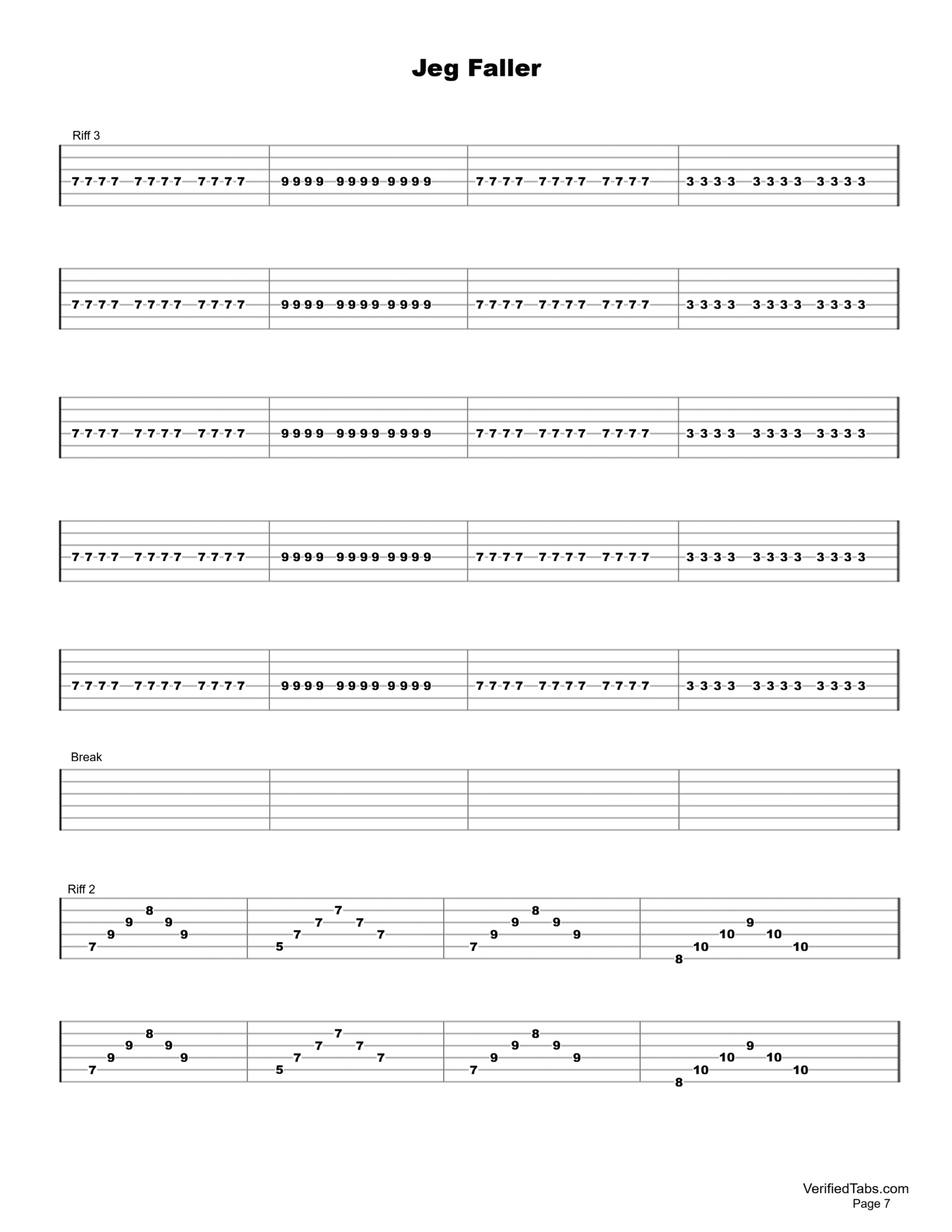 Jeg Faller

Riff 3

7 7 7 7 7 7 7 7 7 7 7 7 | 9 9 9 9 9 9 9 9 9 9 9 9 | 7 7 7 7 7 7 7 7 7 7 7 7 | 3 3 3 3 3 3 3 3 3 3 3 3

7 7 7 7 7 7 7 7 7 7 7 7 | 9 9 9 9 9 9 9 9 9 9 9 9 | 7 7 7 7 7 7 7 7 7 7 7 7 | 3 3 3 3 3 3 3 3 3 3 3 3

7 7 7 7 7 7 7 7 7 7 7 7 | 9 9 9 9 9 9 9 9 9 9 9 9 | 7 7 7 7 7 7 7 7 7 7 7 7 | 3 3 3 3 3 3 3 3 3 3 3 3

7 7 7 7 7 7 7 7 7 7 7 7 | 9 9 9 9 9 9 9 9 9 9 9 9 | 7 7 7 7 7 7 7 7 7 7 7 7 | 3 3 3 3 3 3 3 3 3 3 3 3

7 7 7 7 7 7 7 7 7 7 7 7 | 9 9 9 9 9 9 9 9 9 9 9 9 | 7 7 7 7 7 7 7 7 7 7 7 7 | 3 3 3 3 3 3 3 3 3 3 3 3

Break

Riff 2

7 9 9 8 9 9 | 5 7 7 7 7 7 | 7 9 9 8 9 9 | 8 10 10 9 10 10

7 9 9 8 9 9 | 5 7 7 7 7 7 | 7 9 9 8 9 9 | 8 10 10 9 10 10

VerifiedTabs.com
Page 7